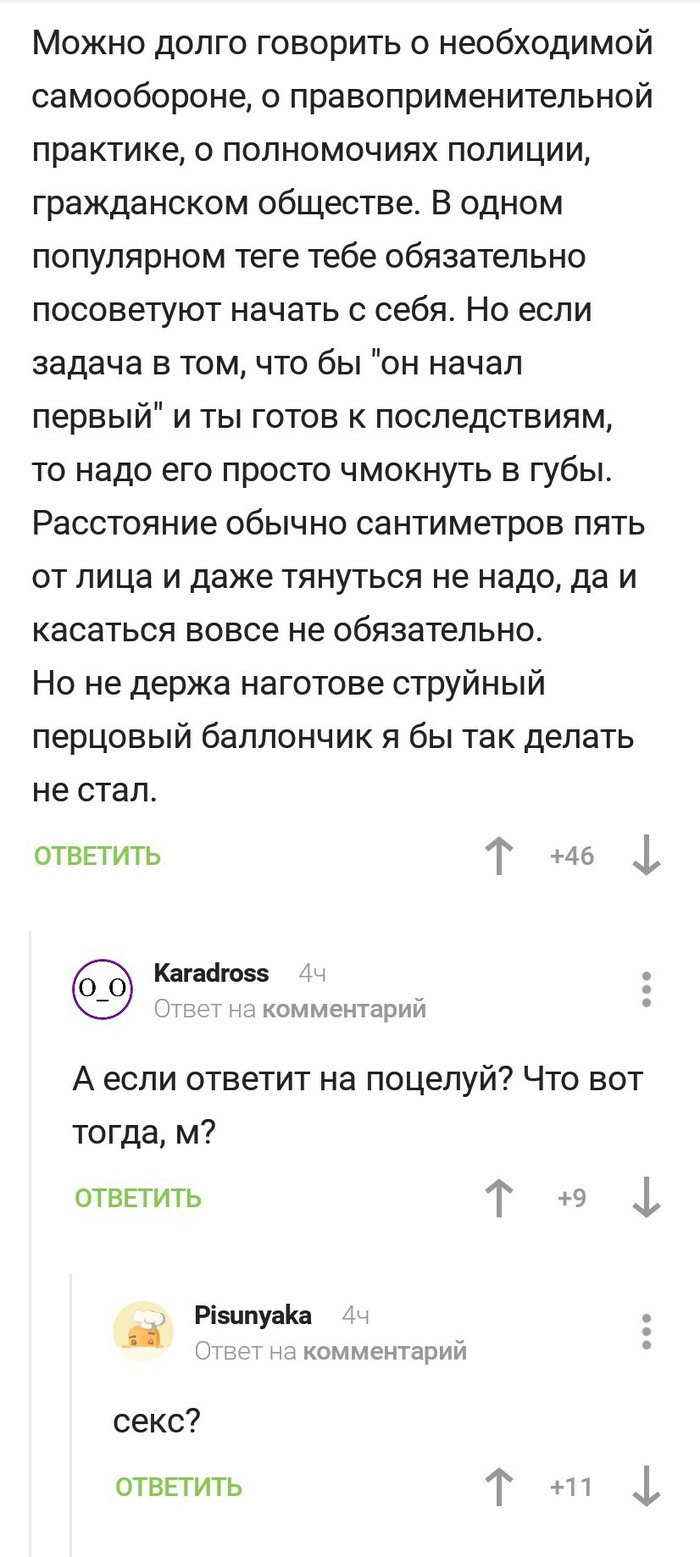 Можно долго говорить о необходимой самообороне, о правоприменительной практике, о полномочиях полиции, гражданском обществе. В одном популярном теге тебе обязательно посоветуют начать с себя. Но если задача в том, что бы "он начал первый" и ты готов к последствиям, то надо его просто чмокнуть в губы. Расстояние обычно сантиметров пять от лица и даже тянуться не надо, да и касаться вовсе не обязательно.
Но не держа наготове струйный перцовый баллончик я бы так делать не стал.

ОТВЕТИТЬ +46

O_O Karadross 4ч
Ответ на комментарий

А если ответит на поцелуй? Что вот тогда, м?

ОТВЕТИТЬ +9

Pisunyaka 4ч
Ответ на комментарий

секс?

ОТВЕТИТЬ +11